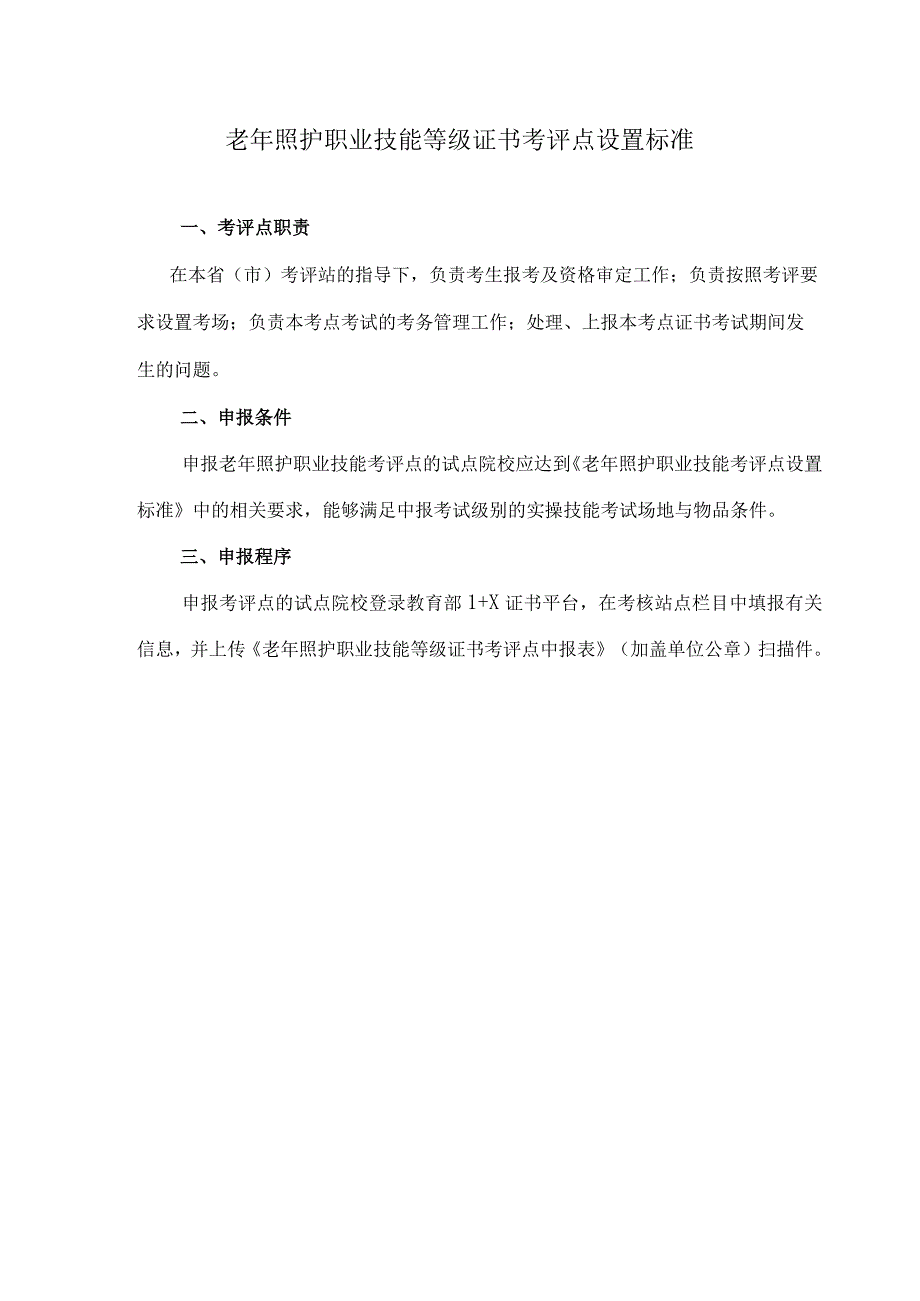 老年照护职业技能等级证书考评点设置标准

一、考评点职责

在本省（市）考评站的指导下，负责考生报考及资格审定工作；负责按照考评要求设置考场；负责本考点考试的考务管理工作；处理、上报本考点证书考试期间发生的问题。

二、申报条件

申报老年照护职业技能考评点的试点院校应达到《老年照护职业技能考评点设置标准》中的相关要求，能够满足中报考试级别的实操技能考试场地与物品条件。

三、申报程序

申报考评点的试点院校登录教育部 1+X 证书平台，在考核站点栏目中填报有关信息，并上传《老年照护职业技能等级证书考评点中报表》（加盖单位公章）扫描件。